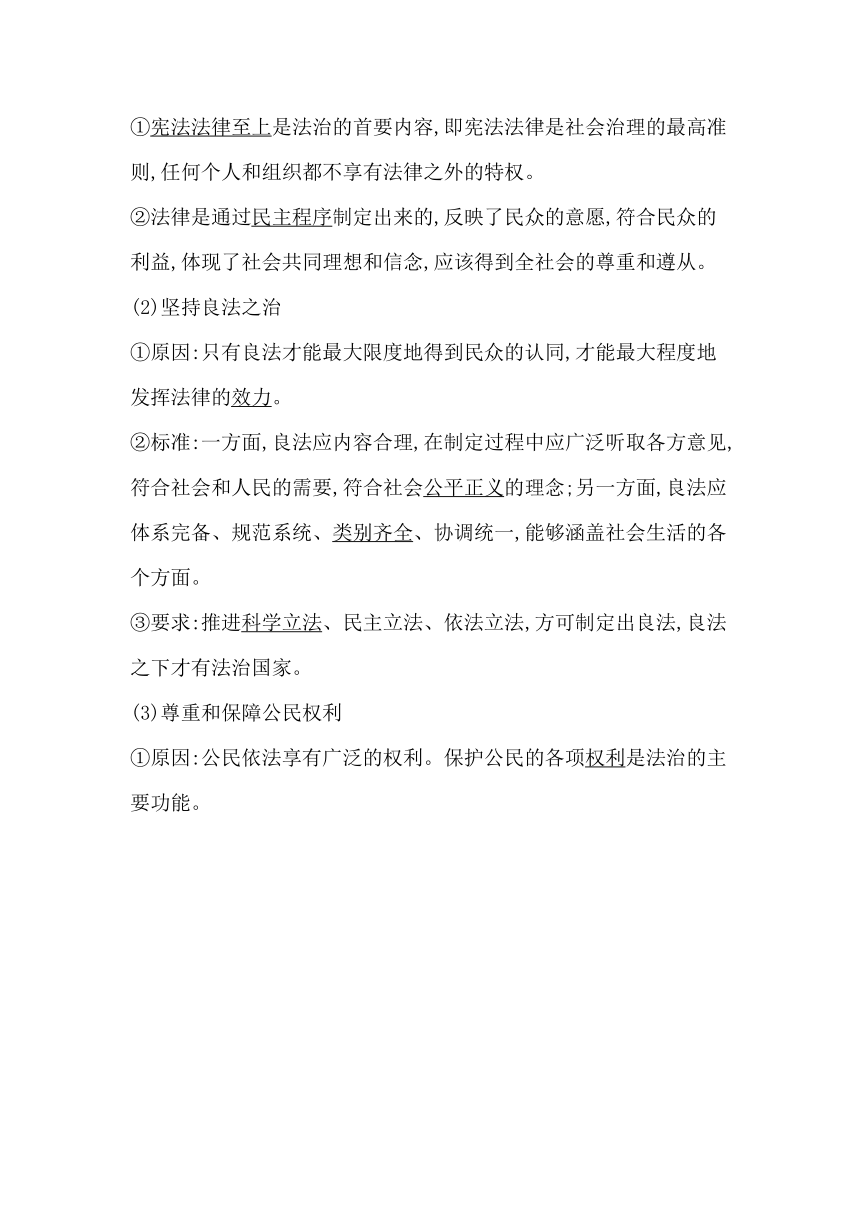 ①宪法法律至上是法治的首要内容,即宪法法律是社会治理的最高准则,任何个人和组织都不享有法律之外的特权。

②法律是通过民主程序制定出来的,反映了民众的意愿,符合民众的利益,体现了社会共同理想和信念,应该得到全社会的尊重和遵从。

(2)坚持良法之治

①原因:只有良法才能最大限度地得到民众的认同,才能最大程度地发挥法律的效力。

②标准:一方面,良法应内容合理,在制定过程中应广泛听取各方意见,符合社会和人民的需要,符合社会公平正义的理念;另一方面,良法应体系完备、规范系统、类别齐全、协调统一,能够涵盖社会生活的各个方面。

③要求:推进科学立法、民主立法、依法立法,方可制定出良法,良法之下才有法治国家。

(3)尊重和保障公民权利

①原因:公民依法享有广泛的权利。保护公民的各项权利是法治的主要功能。